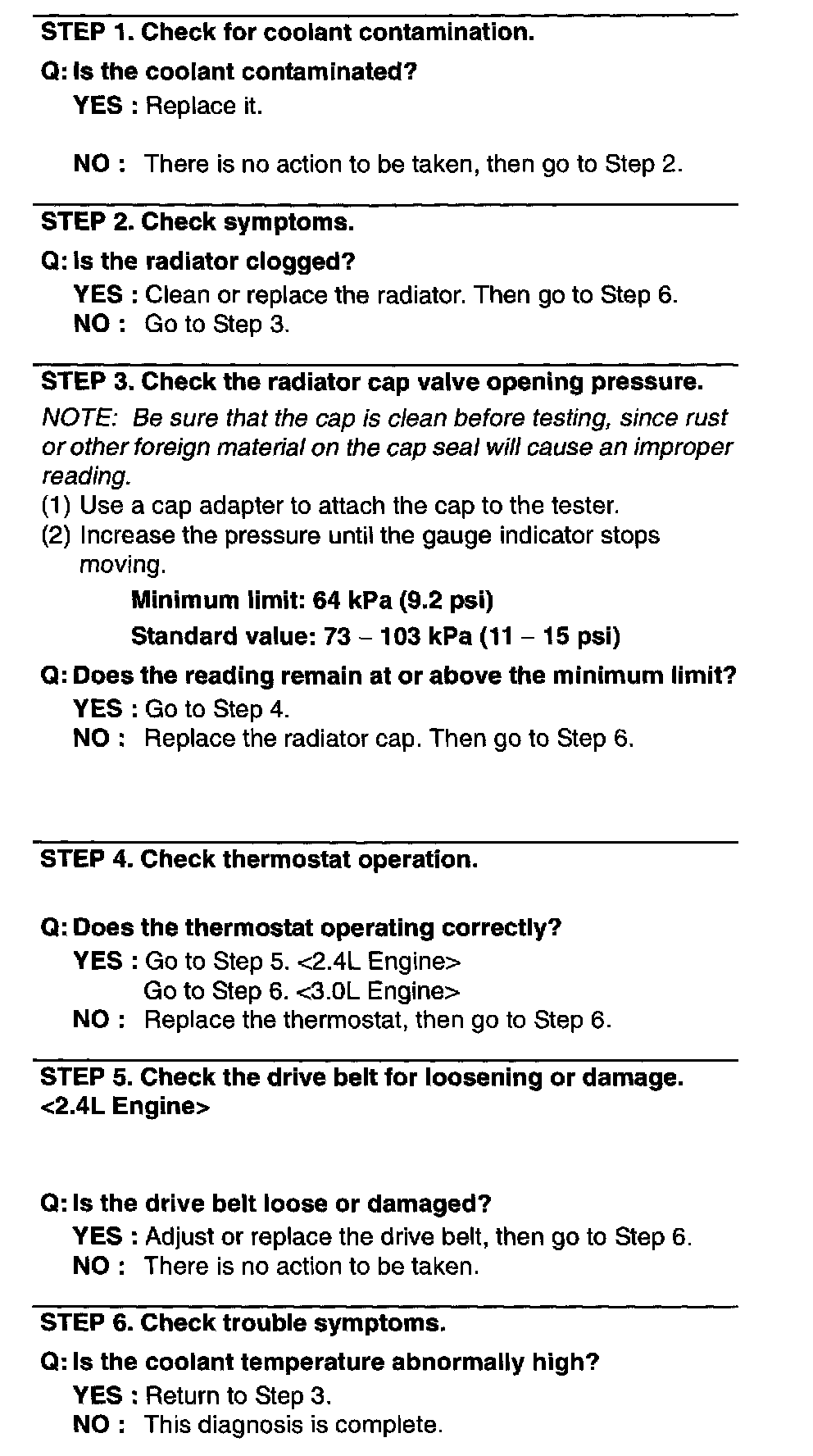 STEP 1. Check for coolant contamination.

Q: Is the coolant contaminated?
YES : Replace it.

NO : There is no action to be taken, then go to Step 2.

STEP 2. Check symptoms.

Q: Is the radiator clogged?
YES : Clean or replace the radiator. Then go to Step 6.
NO : Go to Step 3.

STEP 3. Check the radiator cap valve opening pressure.

NOTE: Be sure that the cap is clean before testing, since rust or other foreign material on the cap seal will cause an improper reading.
(1) Use a cap adapter to attach the cap to the tester.
(2) Increase the pressure until the gauge indicator stops moving.

Minimum limit: 64 kPa (9.2 psi)
Standard value: 73 – 103 kPa (11 – 15 psi)

Q: Does the reading remain at or above the minimum limit?
YES : Go to Step 4.
NO : Replace the radiator cap. Then go to Step 6.

STEP 4. Check thermostat operation.

Q: Does the thermostat operating correctly?
YES : Go to Step 5. <2.4L Engine>
Go to Step 6. <3.0L Engine>
NO : Replace the thermostat, then go to Step 6.

STEP 5. Check the drive belt for loosening or damage. <2.4L Engine>

Q: Is the drive belt loose or damaged?
YES : Adjust or replace the drive belt, then go to Step 6.
NO : There is no action to be taken.

STEP 6. Check trouble symptoms.

Q: Is the coolant temperature abnormally high?
YES : Return to Step 3.
NO : This diagnosis is complete.